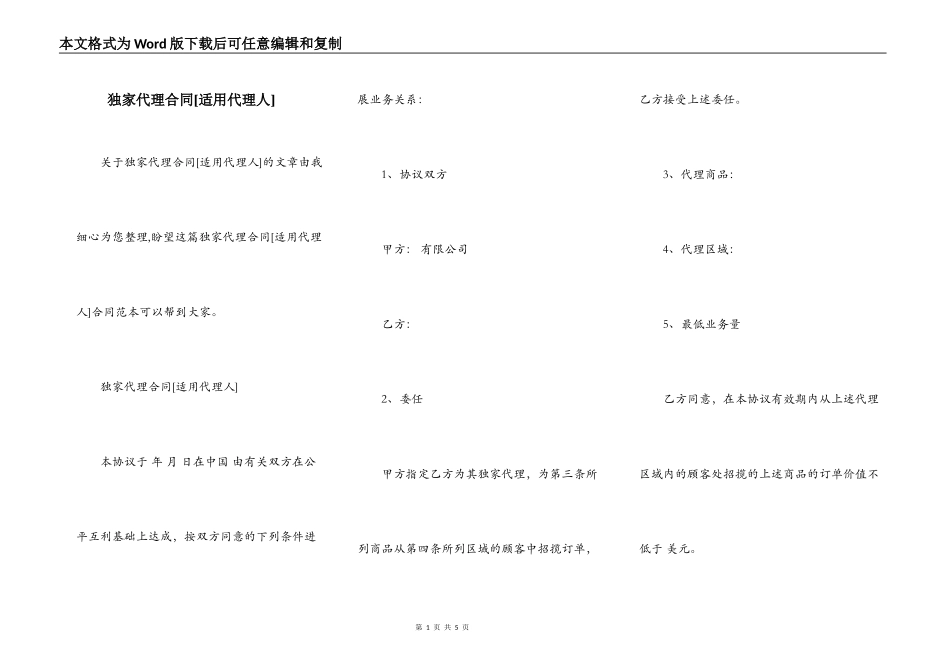 本文格式为Word版下载后可任意编辑和复制

独家代理合同[适用代理人]

关于独家代理合同[适用代理人]的文章由我细心为您整理,盼望这篇独家代理合同[适用代理人]合同范本可以帮到大家。

独家代理合同[适用代理人]

本协议于 年 月 日在中国 由有关双方在公平互利基础上达成，按双方同意的下列条件进展业务关系：

1、协议双方

甲方： 有限公司

乙方：

2、委任

甲方指定乙方为其独家代理，为第三条所列商品从第四条所列区域的顾客中招揽订单，乙方接受上述委任。

3、代理商品：

4、代理区域：

5、最低业务量

乙方同意，在本协议有效期内从上述代理区域内的顾客处招揽的上述商品的订单价值不低于 美元。

第 1 页 共 5 页